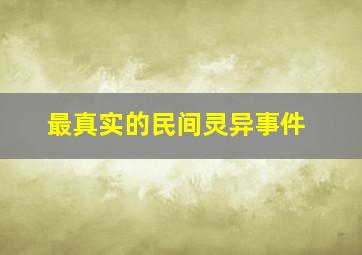 最真实的民间灵异事件